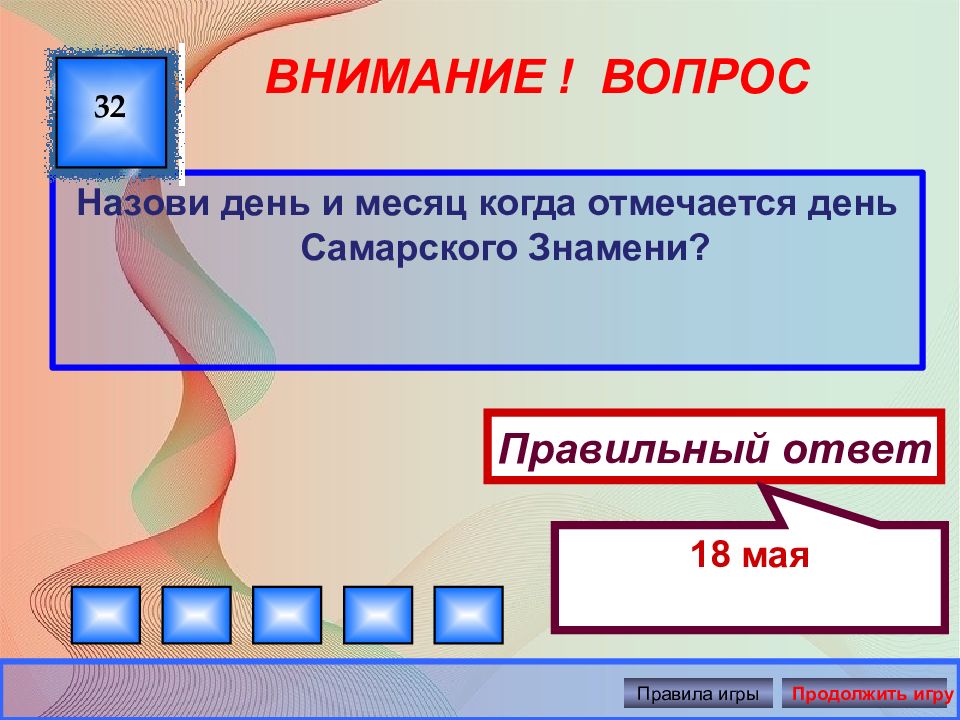 32

ВНИМАНИЕ ! ВОПРОС

Назови день и месяц когда отмечается день Самарского Знамени?

Правильный ответ

18 мая

Правила игры

Продолжить игру